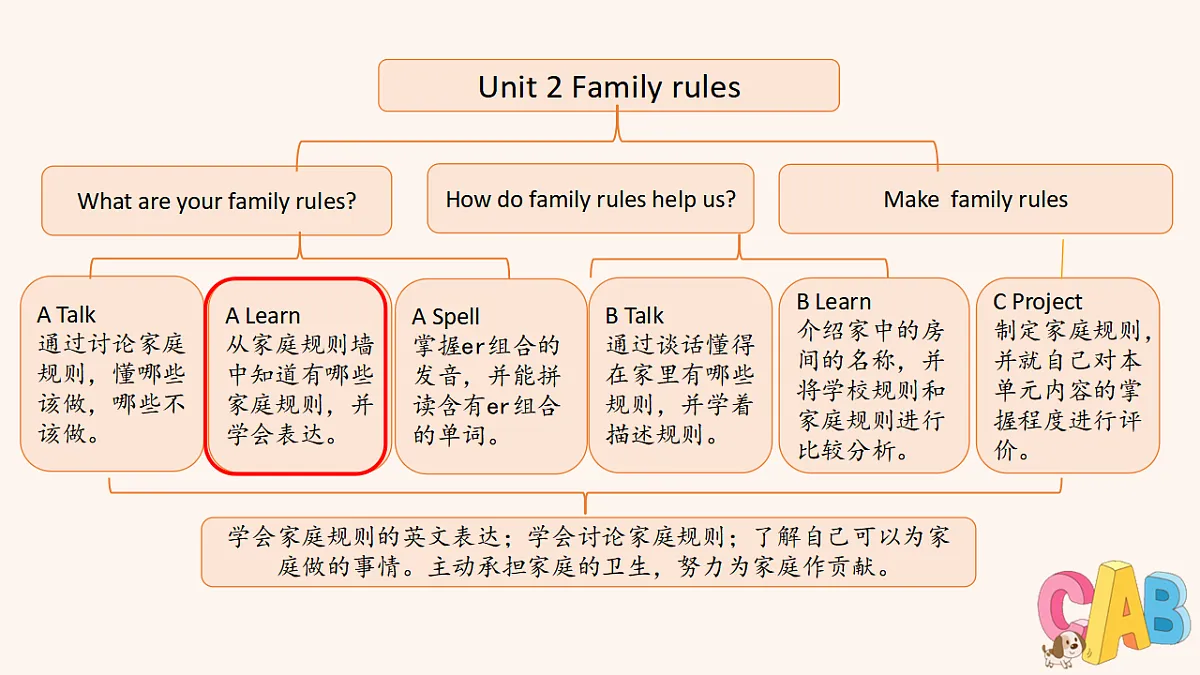 Unit 2 Family rules

What are your family rules?

How do family rules help us?

Make family rules

A Talk
通过讨论家庭规则，懂哪些该做，哪些不该做。

A Learn
从家庭规则墙中知道有哪些家庭规则，并学会表达。

A Spell
掌握er组合的发音，并能拼读含有er组合的单词。

B Talk
通过谈话懂得在家里有哪些规则，并学着描述规则。

B Learn
介绍家中的房间的名称，并将学校规则和家庭规则进行比较分析。

C Project
制定家庭规则，并就自己对本单元内容的掌握程度进行评价。

学会家庭规则的英文表达；学会讨论家庭规则；了解自己可以为家庭做的事情。主动承担家庭的卫生，努力为家庭作贡献。

CAB